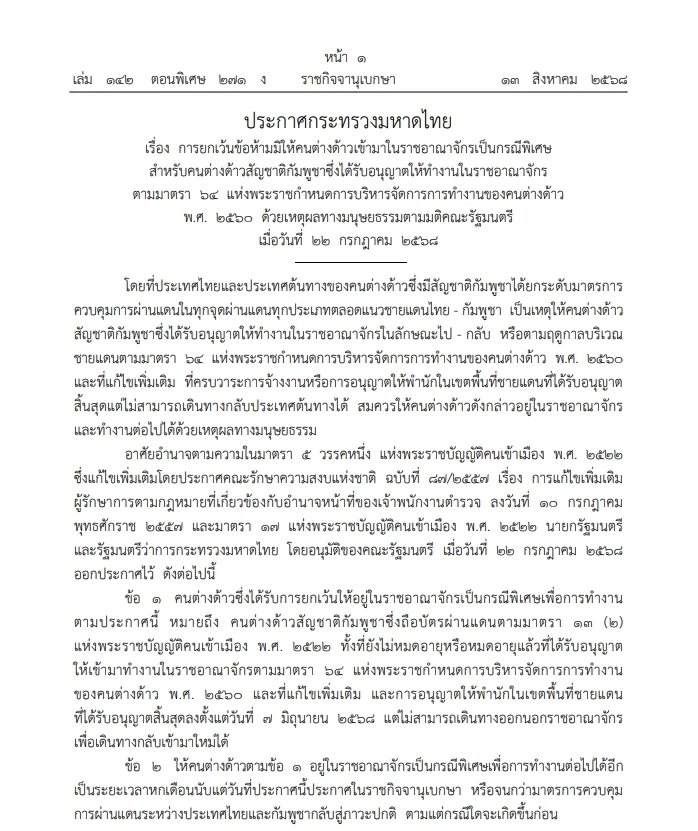 หน้า ๑
เล่ม ๑๔๒ ตอนพิเศษ ๒๗๑ ง ราชกิจจานุเบกษา ๑๓ สิงหาคม ๒๕๖๘

ประกาศกระทรวงมหาดไทย
เรื่อง การยกเว้นข้อห้ามมิให้คนต่างด้าวเข้ามาในราชอาณาจักรเป็นกรณีพิเศษ สำหรับคนต่างด้าวสัญชาติกัมพูชาซึ่งได้รับอนุญาตให้ทำงานในราชอาณาจักร ตามมาตรา ๖๔ แห่งพระราชกำหนดการบริหารจัดการการทำงานของคนต่างด้าว พ.ศ. ๒๕๖๐ ด้วยเหตุผลทางมนุษยธรรมตามมติคณะรัฐมนตรี เมื่อวันที่ ๒๒ กรกฎาคม ๒๕๖๘

โดยที่ประเทศไทยและประเทศต้นทางของคนต่างด้าวซึ่งมีสัญชาติกัมพูชาได้ยกระดับมาตรการควบคุมการผ่านแดนในทุกจุดผ่านแดนทุกประเภทตลอดแนวชายแดนไทย - กัมพูชา เป็นเหตุให้คนต่างด้าวสัญชาติกัมพูชาซึ่งได้รับอนุญาตให้ทำงานในราชอาณาจักรในลักษณะไป - กลับ หรือตามฤดูกาลบริเวณชายแดนตามมาตรา ๖๔ แห่งพระราชกำหนดการบริหารจัดการการทำงานของคนต่างด้าว พ.ศ. ๒๕๖๐ และที่แก้ไขเพิ่มเติม ที่ครบวาระการจ้างงานหรือการอนุญาตให้พำนักในเขตพื้นที่ชายแดนที่ได้รับอนุญาตสิ้นสุดแต่ไม่สามารถเดินทางกลับประเทศต้นทางได้ สมควรให้คนต่างด้าวดังกล่าวอยู่ในราชอาณาจักรและทำงานต่อไปได้ด้วยเหตุผลทางมนุษยธรรม

อาศัยอำนาจตามความในมาตรา ๕ วรรคหนึ่ง แห่งพระราชบัญญัติคนเข้าเมือง พ.ศ. ๒๕๒๒ ซึ่งแก้ไขเพิ่มเติมโดยประกาศคณะรักษาความสงบแห่งชาติ ฉบับที่ ๘๗/๒๕๕๗ เรื่อง การแก้ไขเพิ่มเติมผู้รักษาการตามกฎหมายที่เกี่ยวข้องกับอำนาจหน้าที่ของเจ้าพนักงานตำรวจ ลงวันที่ ๑๐ กรกฎาคม พุทธศักราช ๒๕๕๗ และมาตรา ๑๗ แห่งพระราชบัญญัติคนเข้าเมือง พ.ศ. ๒๕๒๒ นายกรัฐมนตรีและรัฐมนตรีว่าการกระทรวงมหาดไทย โดยอนุมัติของคณะรัฐมนตรี เมื่อวันที่ ๒๒ กรกฎาคม ๒๕๖๘ ออกประกาศไว้ ดังต่อไปนี้

ข้อ ๑ คนต่างด้าวซึ่งได้รับการยกเว้นให้อยู่ในราชอาณาจักรเป็นกรณีพิเศษเพื่อการทำงานตามประกาศนี้ หมายถึง คนต่างด้าวสัญชาติกัมพูชาซึ่งถือบัตรผ่านแดนตามมาตรา ๑๓ (๒) แห่งพระราชบัญญัติคนเข้าเมือง พ.ศ. ๒๕๒๒ ทั้งที่ยังไม่หมดอายุหรือหมดอายุแล้วที่ได้รับอนุญาตให้เข้ามาทำงานในราชอาณาจักรตามมาตรา ๖๔ แห่งพระราชกำหนดการบริหารจัดการการทำงานของคนต่างด้าว พ.ศ. ๒๕๖๐ และที่แก้ไขเพิ่มเติม และการอนุญาตให้พำนักในเขตพื้นที่ชายแดนที่ได้รับอนุญาตสิ้นสุดลงตั้งแต่วันที่ ๗ มิถุนายน ๒๕๖๘ แต่ไม่สามารถเดินทางออกนอกราชอาณาจักรเพื่อเดินทางกลับเข้ามาใหม่ได้

ข้อ ๒ ให้คนต่างด้าวตามข้อ ๑ อยู่ในราชอาณาจักรเป็นกรณีพิเศษเพื่อการทำงานต่อไปได้อีกเป็นระยะเวลาหกเดือนนับแต่วันที่ประกาศนี้ประกาศในราชกิจจานุเบกษา หรือจนกว่ามาตรการควบคุมการผ่านแดนระหว่างประเทศไทยและกัมพูชากลับสู่ภาวะปกติ ตามแต่กรณีใดจะเกิดขึ้นก่อน